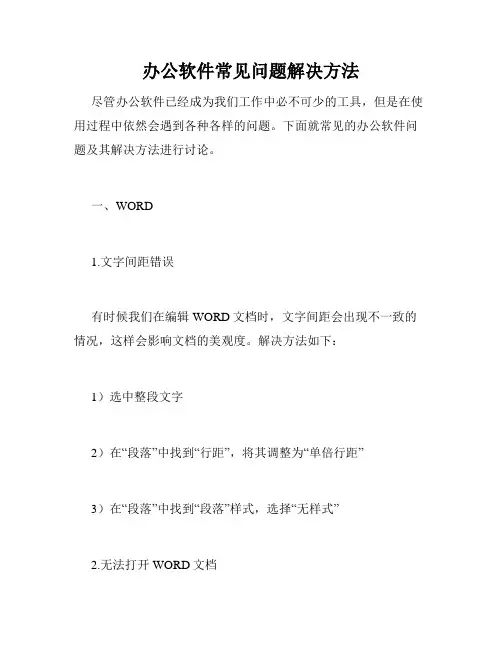 办公软件常见问题解决方法

尽管办公软件已经成为我们工作中必不可少的工具，但是在使用过程中依然会遇到各种各样的问题。下面就常见的办公软件问题及其解决方法进行讨论。

一、WORD

1.文字间距错误

有时候我们在编辑 WORD 文档时，文字间距会出现不一致的情况，这样会影响文档的美观度。解决方法如下：

1）选中整段文字

2）在“段落”中找到“行距”，将其调整为“单倍行距”

3）在“段落”中找到“段落”样式，选择“无样式”

2.无法打开 WORD 文档